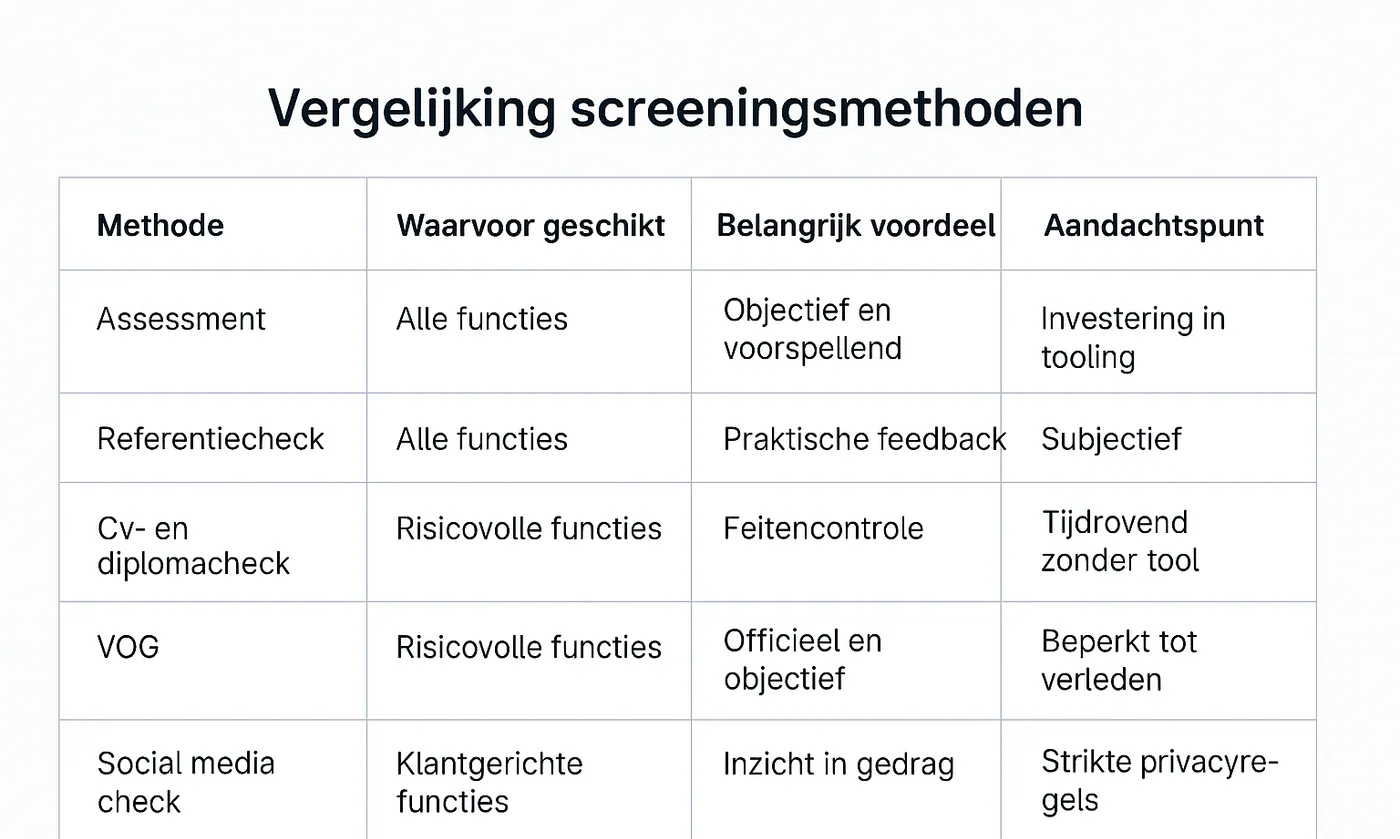 Vergelijking screeningsmethoden

| Methode | Waarvoor geschikt | Belangrijk voordeel | Aandachtspunt |
|---|---|---|---|
| Assessment | Alle functies | Objectief en voorspellend | Investering in tooling |
| Referentiecheck | Alle functies | Praktische feedback | Subjectief |
| Cv- en diplomacheck | Risicovolle functies | Feitencontrole | Tijdrovend zonder tool |
| VOG | Risicovolle functies | Officieel en objectief | Beperkt tot verleden |
| Social media check | Klantgerichte functies | Inzicht in gedrag | Strikte privacyregels |